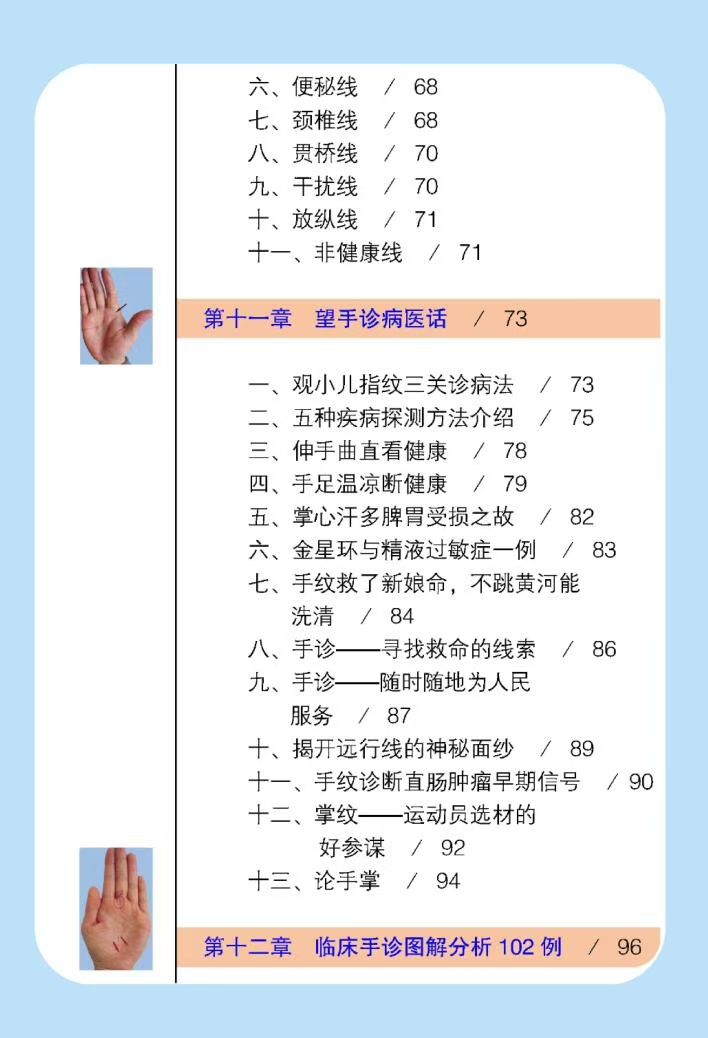 六、便秘线　/　68
七、颈椎线　/　68
八、贯桥线　/　70
九、干扰线　/　70
十、放纵线　/　71
十一、非健康线　/　71

第十一章　望手诊病医话　/　73

一、观小儿指纹三关诊病法　/　73
二、五种疾病探测方法介绍　/　75
三、伸手曲直看健康　/　78
四、手足温凉断健康　/　79
五、掌心汗多脾胃受损之故　/　82
六、金星环与精液过敏症一例　/　83
七、手纹救了新娘命，不跳黄河能洗清　/　84
八、手诊——寻找救命的线索　/　86
九、手诊——随时随地为人民服务　/　87
十、揭开远行线的神秘面纱　/　89
十一、手纹诊断直肠肿瘤早期信号　/　90
十二、掌纹——运动员选材的好参谋　/　92
十三、论手掌　/　94

第十二章　临床手诊图解分析 102 例　/　96